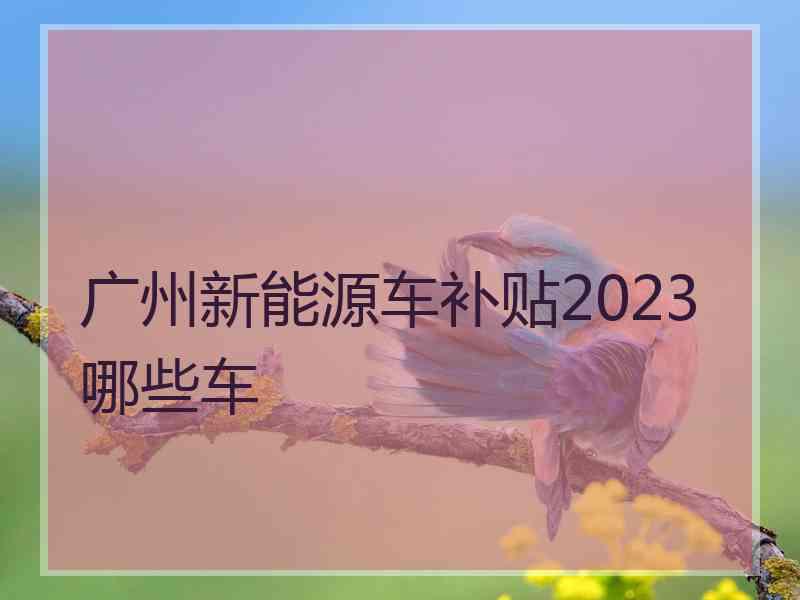 广州新能源车补贴2023哪些车